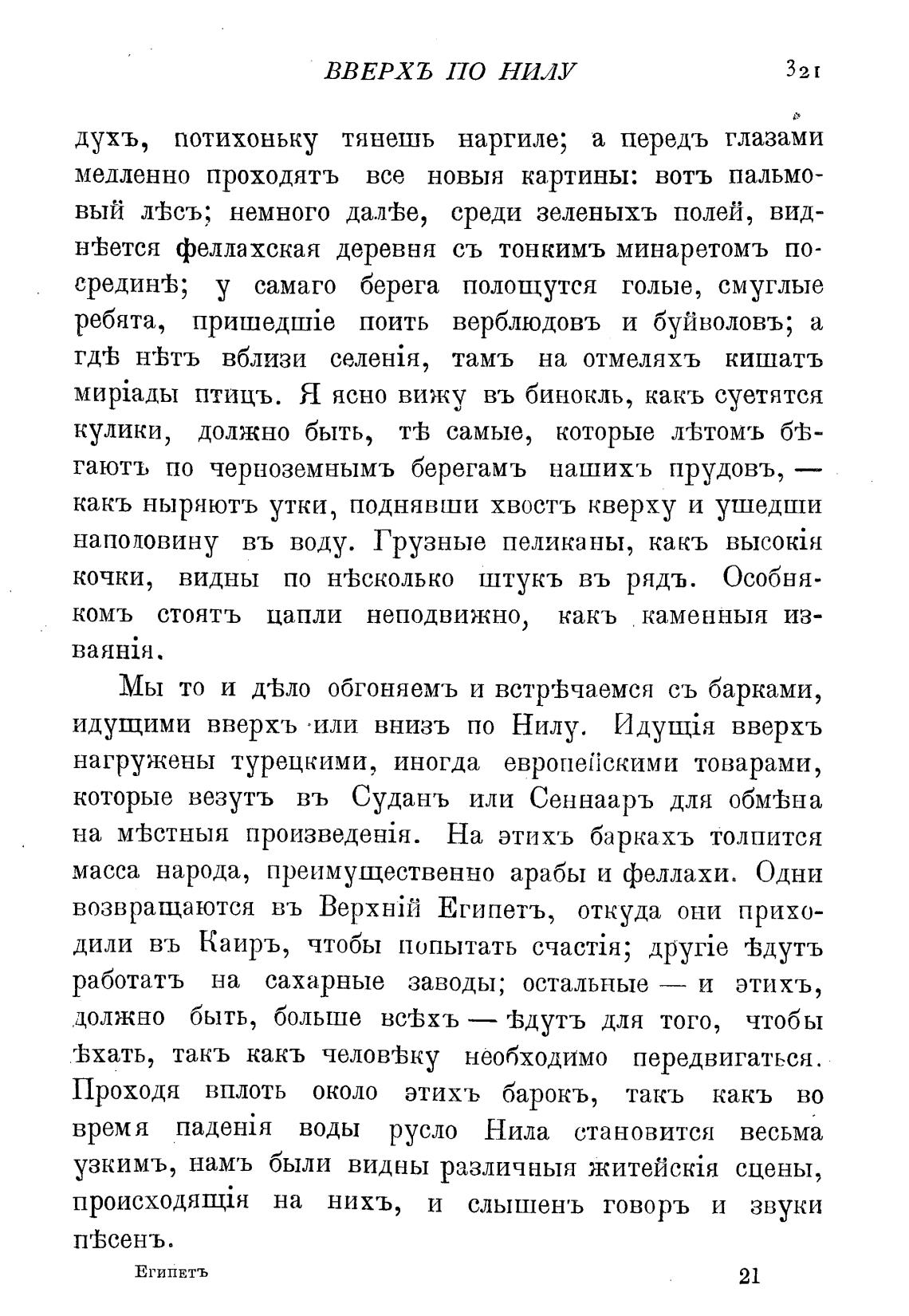 ВВЕРХЪ ПО НИЛУ 321

духъ, потихоньку тянешь наргиле; а передъ глазами медленно проходятъ все новыя картины: вотъ пальмовый лѣсъ; немного далѣе, среди зеленыхъ полей, виднѣется феллахская деревня съ тонкимъ минаретомъ посрединѣ; у самаго берега полощутся голые, смуглые ребята, пришедшіе поить верблюдовъ и буйволовъ; а гдѣ нѣтъ вблизи селенія, тамъ на отмеляхъ кишатъ миріады птицъ. Я ясно вижу въ бинокль, какъ суетятся кулики, должно быть, тѣ самые, которые лѣтомъ бѣгаютъ по черноземнымъ берегамъ нашихъ прудовъ, — какъ ныряютъ утки, поднявши хвостъ кверху и ушедши наполовину въ воду. Грузные пеликаны, какъ высокія кочки, видны по нѣсколько штукъ въ рядъ. Особнякомъ стоятъ цапли неподвижно, какъ каменныя изваянія.

Мы то и дѣло обгоняемъ и встрѣчаемся съ барками, идущими вверхъ или внизъ по Нилу. Идущія вверхъ нагружены турецкими, иногда европейскими товарами, которые везутъ въ Суданъ или Сеннааръ для обмѣна на мѣстныя произведенія. На этихъ баркахъ толпится масса народа, преимущественно арабы и феллахи. Одни возвращаются въ Верхній Египетъ, откуда они приходили въ Каиръ, чтобы попытать счастія; другіе ѣдутъ работать на сахарные заводы; остальные — и этихъ, должно быть, больше всѣхъ — ѣдутъ для того, чтобы ѣхать, такъ какъ человѣку необходимо передвигаться. Проходя вплоть около этихъ барокъ, такъ какъ во время паденія воды русло Нила становится весьма узкимъ, намъ были видны различныя житейскія сцены, происходящія на нихъ, и слышенъ говоръ и звуки пѣсенъ.

Египетъ 21